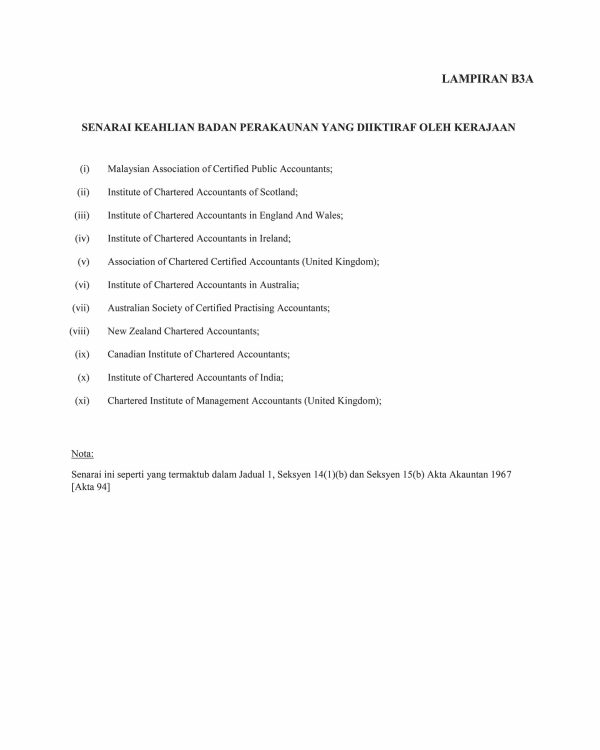 LAMPIRAN B3A

SENARAI KEAHLIAN BADAN PERAKAUNAN YANG DIIKTIRAF OLEH KERAJAAN

(i) Malaysian Association of Certified Public Accountants;

(ii) Institute of Chartered Accountants of Scotland;

(iii) Institute of Chartered Accountants in England And Wales;

(iv) Institute of Chartered Accountants in Ireland;

(v) Association of Chartered Certified Accountants (United Kingdom);

(vi) Institute of Chartered Accountants in Australia;

(vii) Australian Society of Certified Practising Accountants;

(viii) New Zealand Chartered Accountants;

(ix) Canadian Institute of Chartered Accountants;

(x) Institute of Chartered Accountants of India;

(xi) Chartered Institute of Management Accountants (United Kingdom);

Nota:

Senarai ini seperti yang termaktub dalam Jadual 1, Seksyen 14(1)(b) dan Seksyen 15(b) Akta Akauntan 1967 [Akta 94]